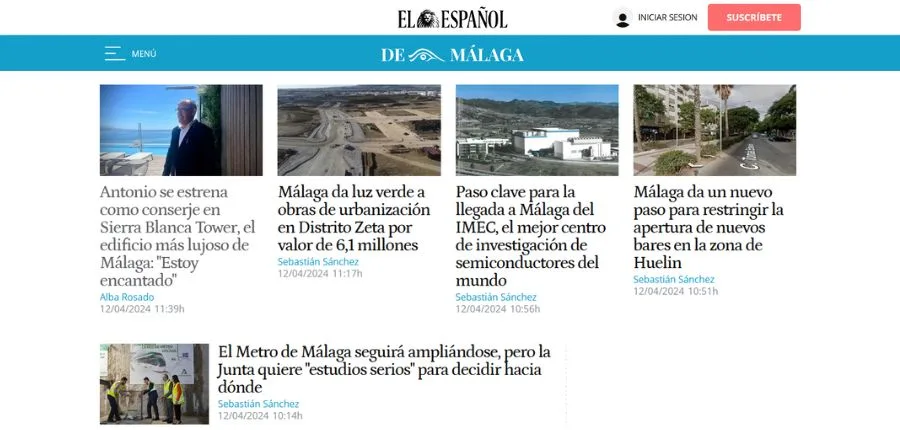 EL ESPAÑOL

INICIAR SESION

SUSCRÍBETE

MENÚ

DE MÁLAGA

Antonio se estrena como conserje en Sierra Blanca Tower, el edificio más lujoso de Málaga: "Estoy encantado"
Alba Rosado
12/04/2024 11:39h

Málaga da luz verde a obras de urbanización en Distrito Zeta por valor de 6,1 millones
Sebastián Sánchez
12/04/2024 11:17h

Paso clave para la llegada a Málaga del IMEC, el mejor centro de investigación de semiconductores del mundo
Sebastián Sánchez
12/04/2024 10:56h

Málaga da un nuevo paso para restringir la apertura de nuevos bares en la zona de Huelin
Sebastián Sánchez
12/04/2024 10:51h

El Metro de Málaga seguirá ampliándose, pero la Junta quiere "estudios serios" para decidir hacia dónde
Sebastián Sánchez
12/04/2024 10:14h